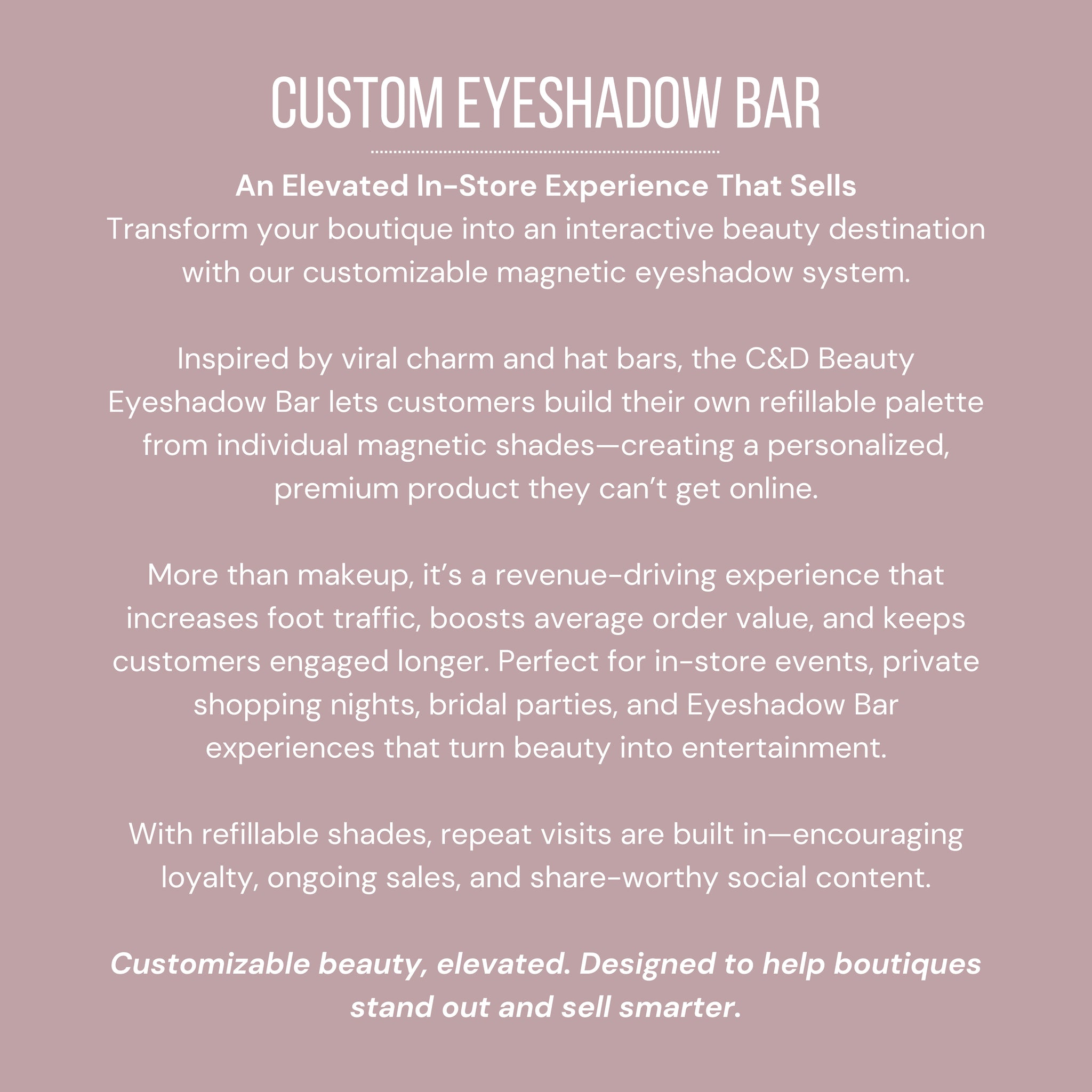 CUSTOM EYESHADOW BAR

An Elevated In-Store Experience That Sells
Transform your boutique into an interactive beauty destination with our customizable magnetic eyeshadow system.

Inspired by viral charm and hat bars, the C&D Beauty Eyeshadow Bar lets customers build their own refillable palette from individual magnetic shades—creating a personalized, premium product they can't get online.

More than makeup, it's a revenue-driving experience that increases foot traffic, boosts average order value, and keeps customers engaged longer. Perfect for in-store events, private shopping nights, bridal parties, and Eyeshadow Bar experiences that turn beauty into entertainment.

With refillable shades, repeat visits are built in—encouraging loyalty, ongoing sales, and share-worthy social content.

Customizable beauty, elevated. Designed to help boutiques stand out and sell smarter.